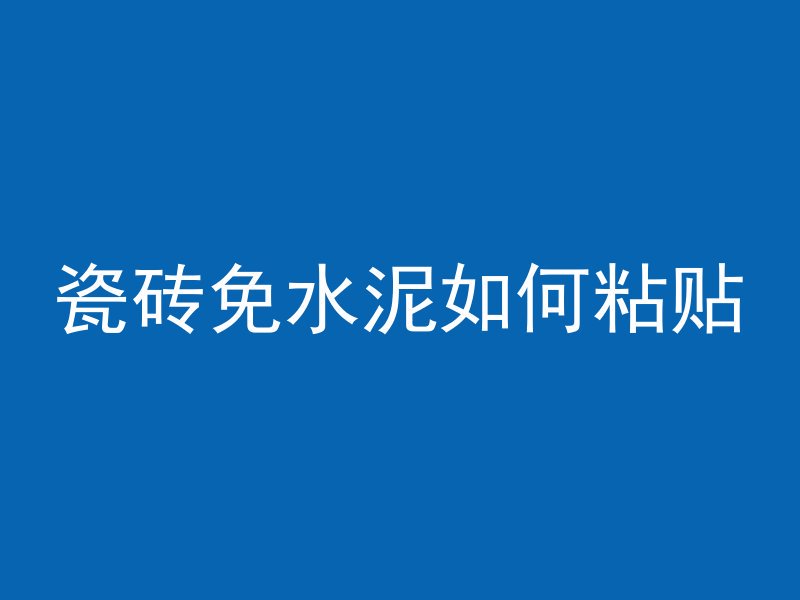 瓷砖免水泥如何粘贴